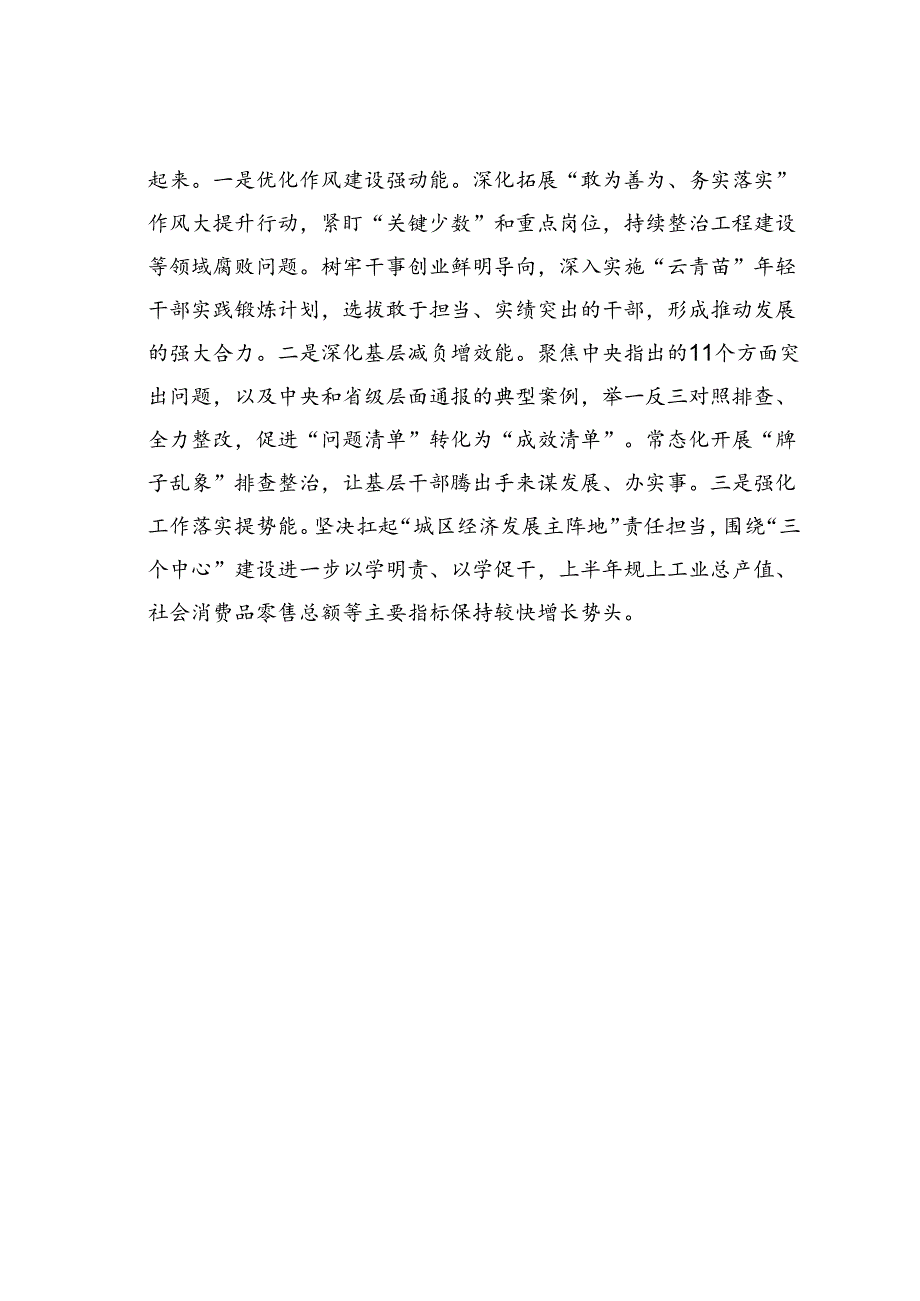 起来。一是优化作风建设强动能。深化拓展“敢为善为、务实落实”作风大提升行动，紧盯“关键少数”和重点岗位，持续整治工程建设等领域腐败问题。树牢干事创业鲜明导向，深入实施“云青苗”年轻干部实践锻炼计划，选拔敢于担当、实绩突出的干部，形成推动发展的强大合力。二是深化基层减负增效能。聚焦中央指出的11个方面突出问题，以及中央和省级层面通报的典型案例，举一反三对照排查、全力整改，促进“问题清单”转化为“成效清单”。常态化开展“牌子乱象”排查整治，让基层干部腾出手来谋发展、办实事。三是强化工作落实提势能。坚决扛起“城区经济发展主阵地”责任担当，围绕“三个中心”建设进一步以学明责、以学促干，上半年规上工业总产值、社会消费品零售总额等主要指标保持较快增长势头。